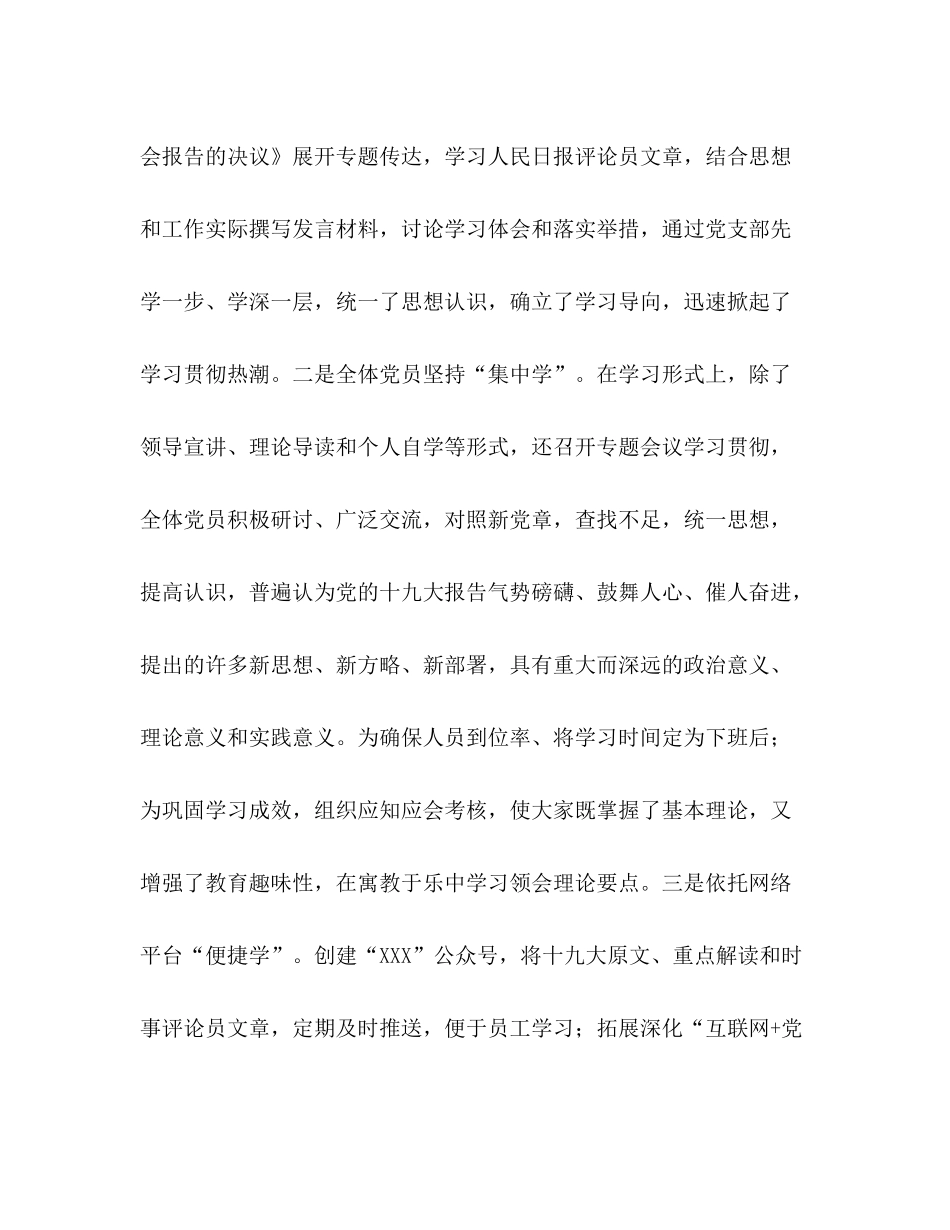 会报告的决议》展开专题传达，学习人民日报评论员文章，结合思想和工作实际撰写发言材料，讨论学习体会和落实举措，通过党支部先学一步、学深一层，统一了思想认识，确立了学习导向，迅速掀起了学习贯彻热潮。二是全体党员坚持“集中学”。在学习形式上，除了领导宣讲、理论导读和个人自学等形式，还召开专题会议学习贯彻，全体党员积极研讨、广泛交流，对照新党章，查找不足，统一思想，提高认识，普遍认为党的十九大报告气势磅礴、鼓舞人心、催人奋进，提出的许多新思想、新方略、新部署，具有重大而深远的政治意义、理论意义和实践意义。为确保人员到位率、将学习时间定为下班后；为巩固学习成效，组织应知应会考核，使大家既掌握了基本理论，又增强了教育趣味性，在寓教于乐中学习领会理论要点。三是依托网络平台“便捷学”。创建“XXX”公众号，将十九大原文、重点解读和时事评论员文章，定期及时推送，便于员工学习；拓展深化“互联网+党